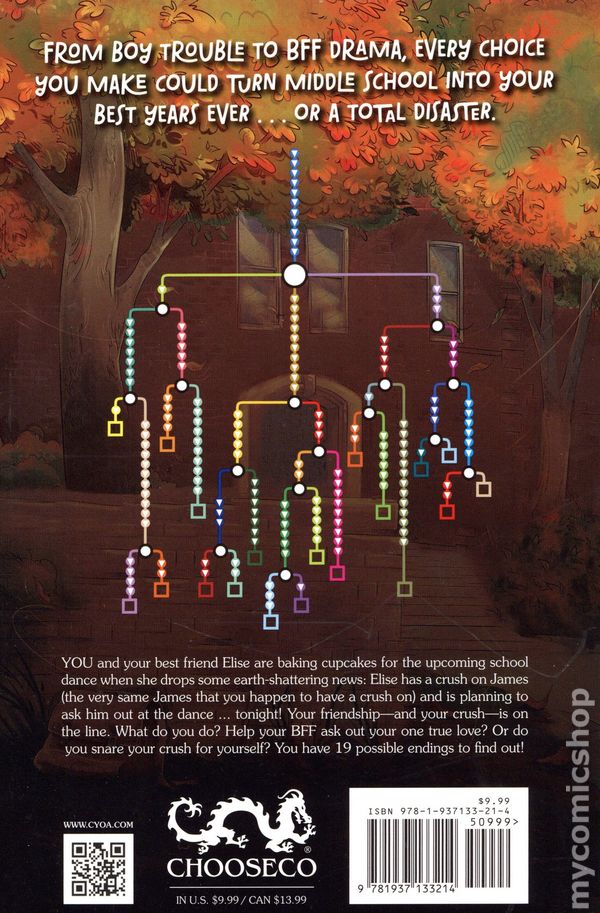 FROM BOY TROUBLE TO BFF DRAMA, EVERY CHOICE YOU MAKE COULD TURN MIDDLE SCHOOL INTO YOUR BEST YEARS EVER . . . OR A TOTAL DISASTER.

YOU and your best friend Elise are baking cupcakes for the upcoming school dance when she drops some earth-shattering news: Elise has a crush on James (the very same James that you happen to have a crush on) and is planning to ask him out at the dance ... tonight! Your friendship—and your crush—is on the line. What do you do? Help your BFF ask out your one true love? Or do you snare your crush for yourself? You have 19 possible endings to find out!

WWW.CYOA.COM

CHOOSECO

IN U.S. $9.99 / CAN $13.99

$9.99
ISBN 978-1-937133-21-4
50999>
9 781937 133214

mycomicshop